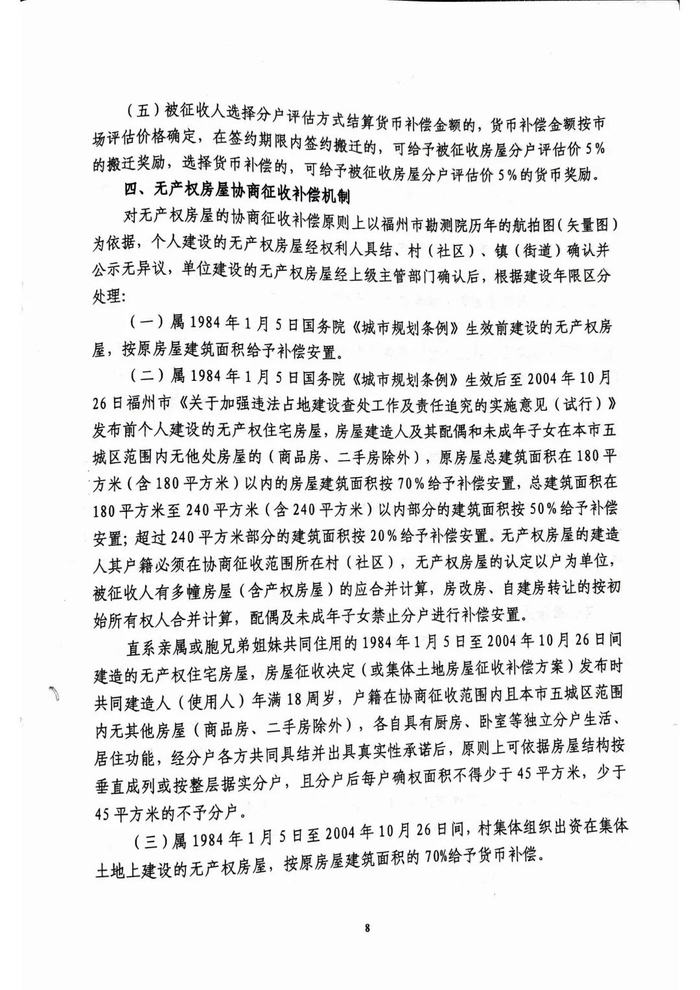 （五）被征收人选择分户评估方式结算货币补偿金额的，货币补偿金额按市场评估价格确定，在签约期限内签约搬迁的，可给予被征收房屋分户评估价5%的搬迁奖励，选择货币补偿的，可给予被征收房屋分户评估价5%的货币奖励。

四、无产权房屋协商征收补偿机制

对无产权房屋的协商征收补偿原则上以福州市勘测院历年的航拍图（矢量图）为依据，个人建设的无产权房屋经权利人具结、村（社区）、镇（街道）确认并公示无异议，单位建设的无产权房屋经上级主管部门确认后，根据建设年限区分处理：

（一）属1984年1月5日国务院《城市规划条例》生效前建设的无产权房屋，按原房屋建筑面积给予补偿安置。

（二）属1984年1月5日国务院《城市规划条例》生效后至2004年10月26日福州市《关于加强违法占地建设查处工作及责任追究的实施意见（试行）》发布前个人建设的无产权住宅房屋，房屋建造人及其配偶和未成年子女在本市五城区范围内无他处房屋的（商品房、二手房除外），原房屋总建筑面积在180平方米（含180平方米）以内的房屋建筑面积按70%给予补偿安置，总建筑面积在180平方米至240平方米（含240平方米）以内部分的建筑面积按50%给予补偿安置；超过240平方米部分的建筑面积按20%给予补偿安置。无产权房屋的建造人其户籍必须在协商征收范围所在村（社区），无产权房屋的认定以户为单位，被征收人有多幢房屋（含产权房屋）的应合并计算，房改房、自建房转让的按初始所有权人合并计算，配偶及未成年子女禁止分户进行补偿安置。

直系亲属或胞兄弟姐妹共同住用的1984年1月5日至2004年10月26日间建造的无产权住宅房屋，房屋征收决定（或集体土地房屋征收补偿方案）发布时共同建造人（使用人）年满18周岁，户籍在协商征收范围内且本市五城区范围内无其他房屋（商品房、二手房除外），各自具有厨房、卧室等独立分户生活、居住功能，经分户各方共同具结并出具真实性承诺后，原则上可依据房屋结构按垂直成列或按整层据实分户，且分户后每户确权面积不得少于45平方米，少于45平方米的不予分户。

（三）属1984年1月5日至2004年10月26日间，村集体组织出资在集体土地上建设的无产权房屋，按原房屋建筑面积的70%给予货币补偿。

8